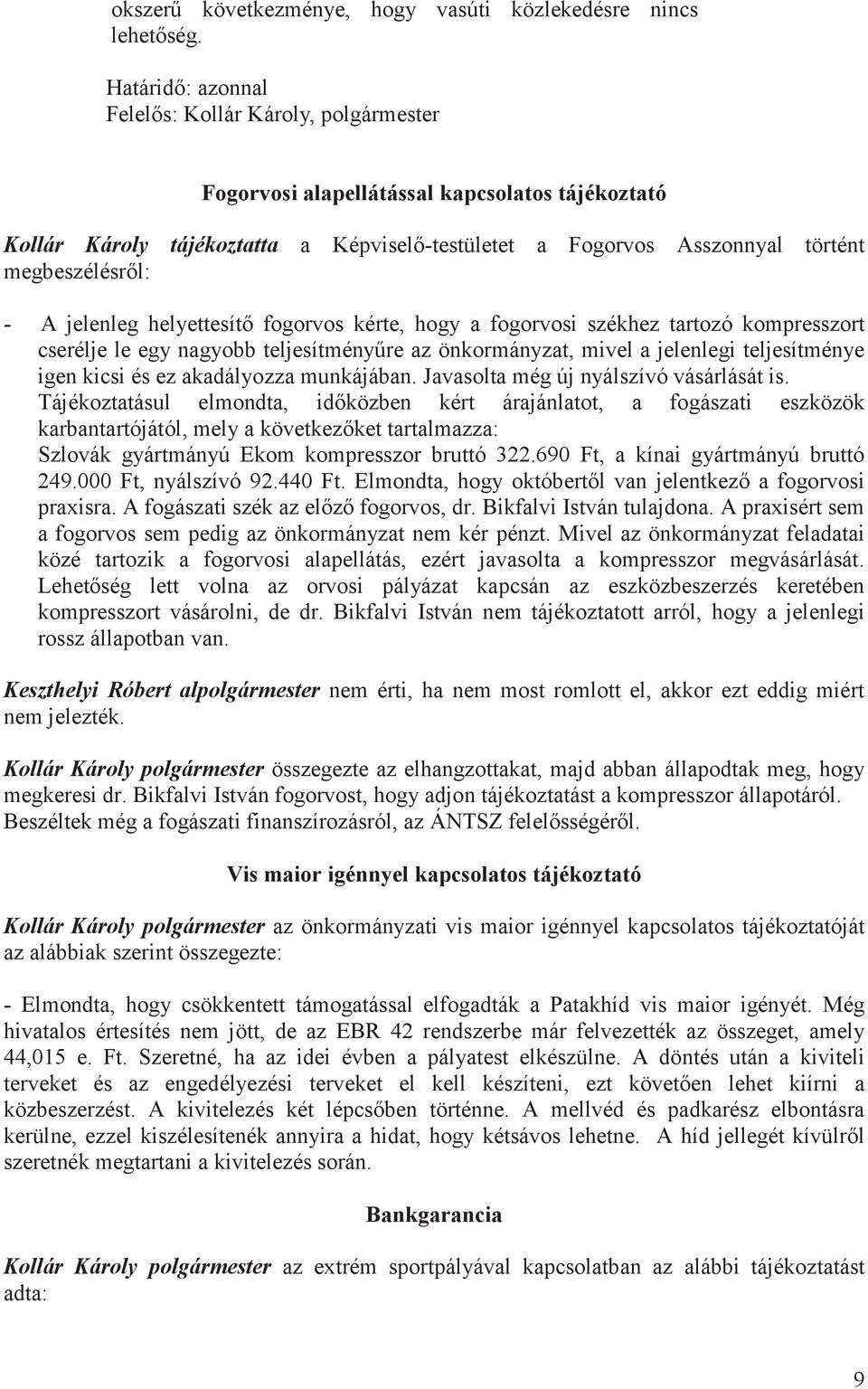 okszerű következménye, hogy vasúti közlekedésre nincs lehetőség.

Határidő: azonnal
Felelős: Kollár Károly, polgármester

Fogorvosi alapellátással kapcsolatos tájékoztató

Kollár Károly tájékoztatta a Képviselő-testületet a Fogorvos Asszonnyal történt megbeszélésről:

- A jelenleg helyettesítő fogorvos kérte, hogy a fogorvosi székhez tartozó kompresszort cserélje le egy nagyobb teljesítményűre az önkormányzat, mivel a jelenlegi teljesítménye igen kicsi és ez akadályozza munkájában. Javasolta még új nyálszívó vásárlását is. Tájékoztatásul elmondta, időközben kért árajánlatot, a fogászati eszközök karbantartójától, mely a következőket tartalmazza: Szlovák gyártmányú Ekom kompresszor bruttó 322.690 Ft, a kínai gyártmányú bruttó 249.000 Ft, nyálszívó 92.440 Ft. Elmondta, hogy októbertől van jelentkező a fogorvosi praxisra. A fogászati szék az előző fogorvos, dr. Bikfalvi István tulajdona. A praxisért sem a fogorvos sem pedig az önkormányzat nem kér pénzt. Mivel az önkormányzat feladatai közé tartozik a fogorvosi alapellátás, ezért javasolta a kompresszor megvásárlását. Lehetőség lett volna az orvosi pályázat kapcsán az eszközbeszerzés keretében kompresszort vásárolni, de dr. Bikfalvi István nem tájékoztatott arról, hogy a jelenlegi rossz állapotban van.

Keszthelyi Róbert alpolgármester nem érti, ha nem most romlott el, akkor ezt eddig miért nem jelezték.

Kollár Károly polgármester összegezte az elhangzottakat, majd abban állapodtak meg, hogy megkeresi dr. Bikfalvi István fogorvost, hogy adjon tájékoztatást a kompresszor állapotáról. Beszéltek még a fogászati finanszírozásról, az ÁNTSZ felelősségéről.

Vis maior igénnyel kapcsolatos tájékoztató

Kollár Károly polgármester az önkormányzati vis maior igénnyel kapcsolatos tájékoztatóját az alábbiak szerint összegezte:

- Elmondta, hogy csökkentett támogatással elfogadták a Patakhíd vis maior igényét. Még hivatalos értesítés nem jött, de az EBR 42 rendszerbe már felvezették az összeget, amely 44,015 e. Ft. Szeretné, ha az idei évben a pályatest elkészülne. A döntés után a kiviteli terveket és az engedélyezési terveket el kell készíteni, ezt követően lehet kiírni a közbeszerzést. A kivitelezés két lépcsőben történne. A mellvéd és padkarész elbontásra kerülne, ezzel kiszélesítenék annyira a hidat, hogy kétsávos lehetne. A híd jellegét kívülről szeretnék megtartani a kivitelezés során.

Bankgarancia

Kollár Károly polgármester az extrém sportpályával kapcsolatban az alábbi tájékoztatást adta:

9